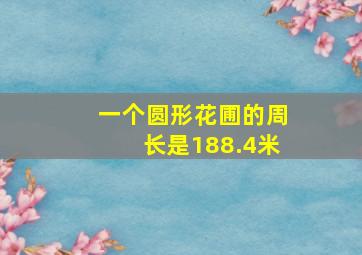 一个圆形花圃的周长是188.4米